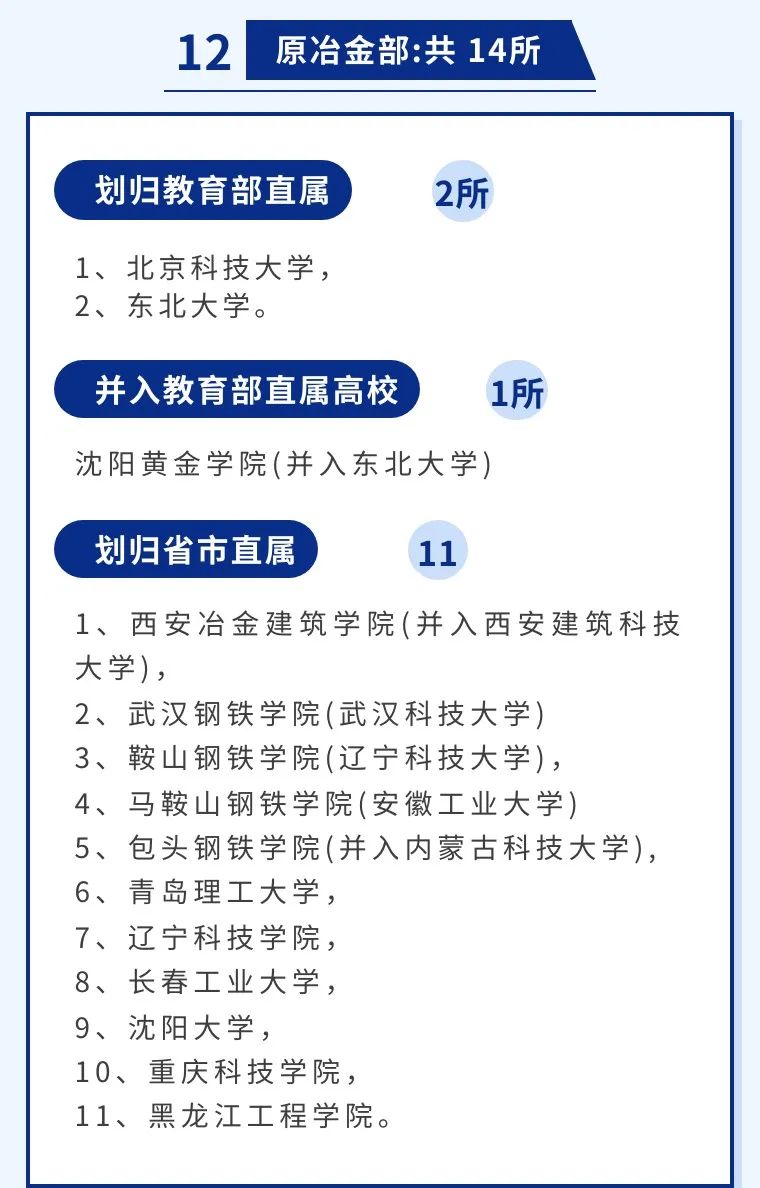 12 原冶金部:共 14所

划归教育部直属 2所

1、北京科技大学，
2、东北大学。

并入教育部直属高校 1所

沈阳黄金学院(并入东北大学)

划归省市直属 11

1、西安冶金建筑学院(并入西安建筑科技大学)，
2、武汉钢铁学院(武汉科技大学)
3、鞍山钢铁学院(辽宁科技大学)，
4、马鞍山钢铁学院(安徽工业大学)
5、包头钢铁学院(并入内蒙古科技大学)，
6、青岛理工大学，
7、辽宁科技学院，
8、长春工业大学，
9、沈阳大学，
10、重庆科技学院，
11、黑龙江工程学院。